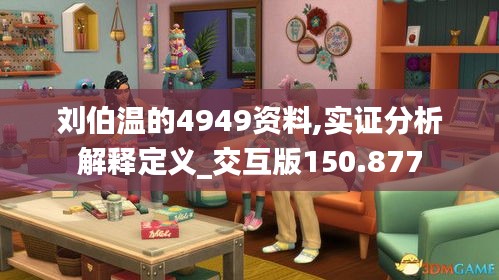 刘伯温的4949资料,实证分析解释定义_交互版150.877

3DMGAME